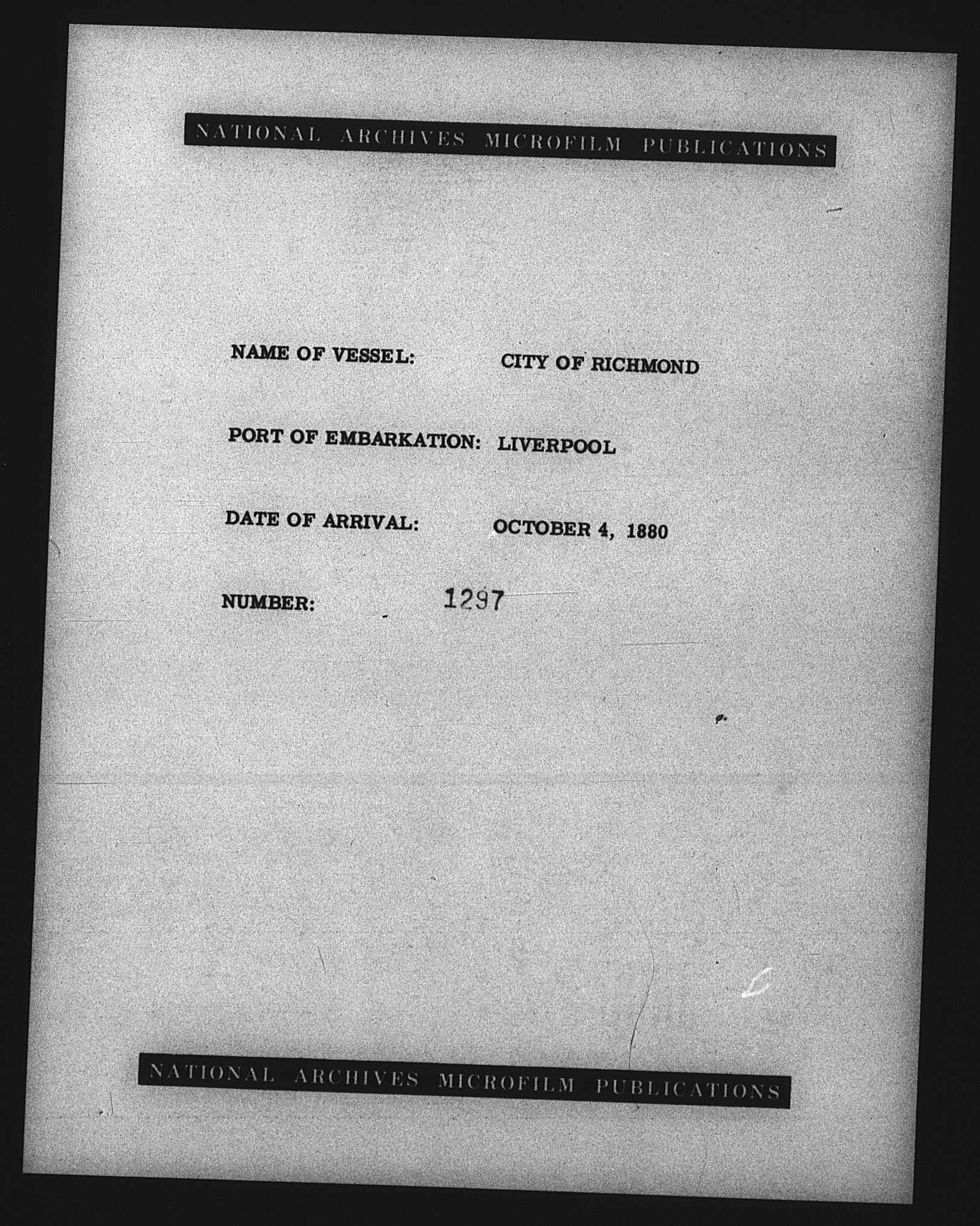 NATIONAL ARCHIVES MICROFILM PUBLICATIONS

NAME OF VESSEL: CITY OF RICHMOND

PORT OF EMBARKATION: LIVERPOOL

DATE OF ARRIVAL: OCTOBER 4, 1880

NUMBER: 1297

NATIONAL ARCHIVES MICROFILM PUBLICATIONS